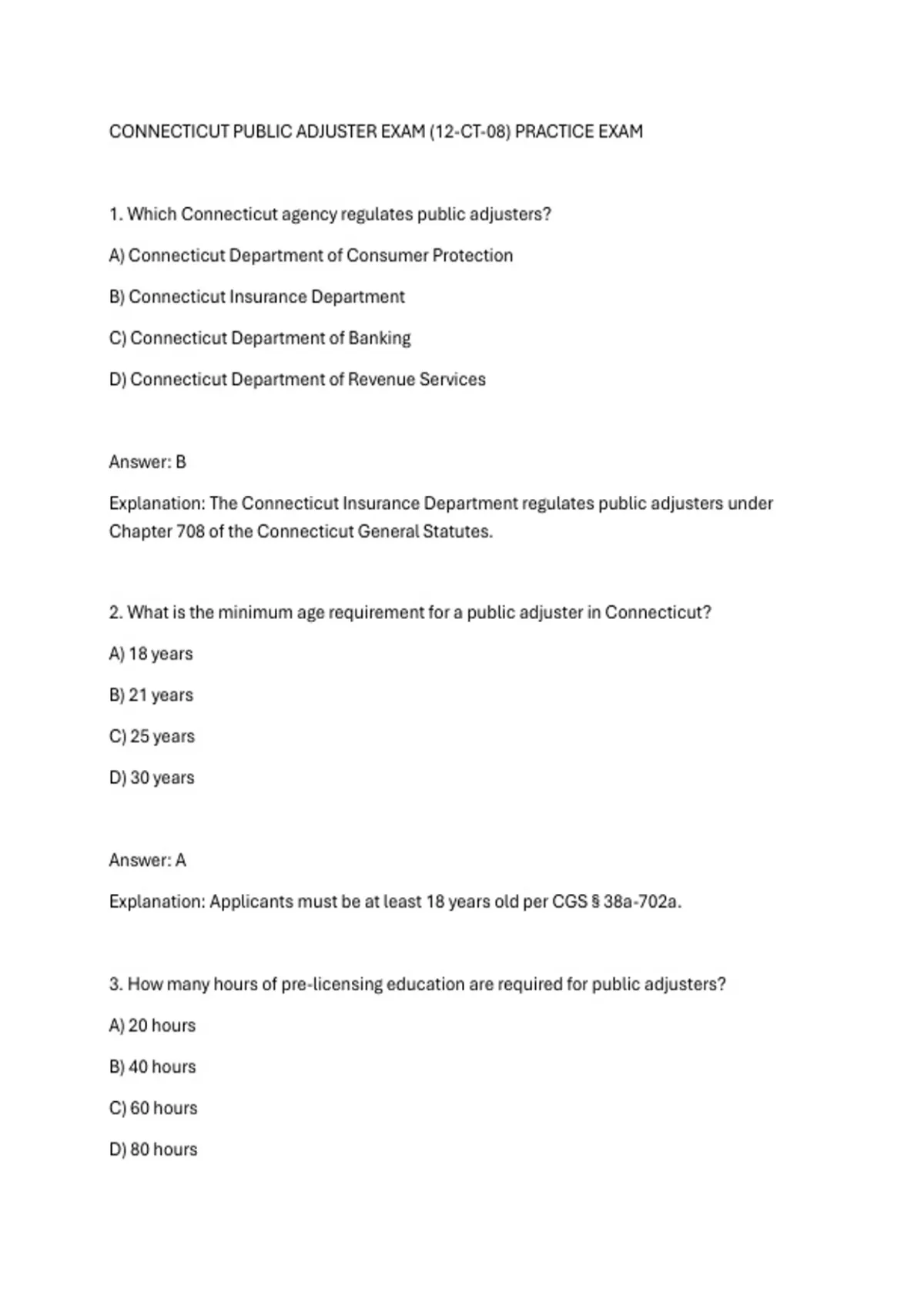 CONNECTICUT PUBLIC ADJUSTER EXAM (12-CT-08) PRACTICE EXAM

1. Which Connecticut agency regulates public adjusters?

A) Connecticut Department of Consumer Protection

B) Connecticut Insurance Department

C) Connecticut Department of Banking

D) Connecticut Department of Revenue Services

Answer: B

Explanation: The Connecticut Insurance Department regulates public adjusters under Chapter 708 of the Connecticut General Statutes.

2. What is the minimum age requirement for a public adjuster in Connecticut?

A) 18 years

B) 21 years

C) 25 years

D) 30 years

Answer: A

Explanation: Applicants must be at least 18 years old per CGS § 38a-702a.

3. How many hours of pre-licensing education are required for public adjusters?

A) 20 hours

B) 40 hours

C) 60 hours

D) 80 hours